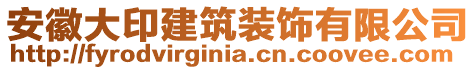 安徽大印建筑装饰有限公司
http://fyrodvirginia.cn.coovee.com